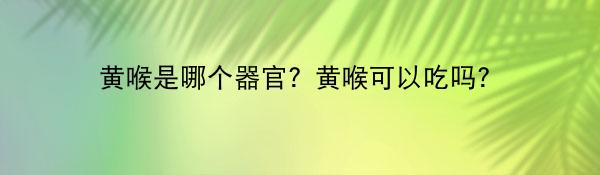 黄喉是哪个器官？黄喉可以吃吗？